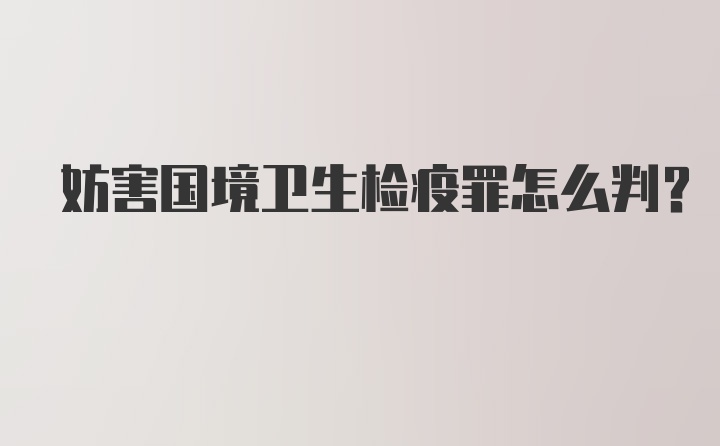 妨害国境卫生检疫罪怎么判?